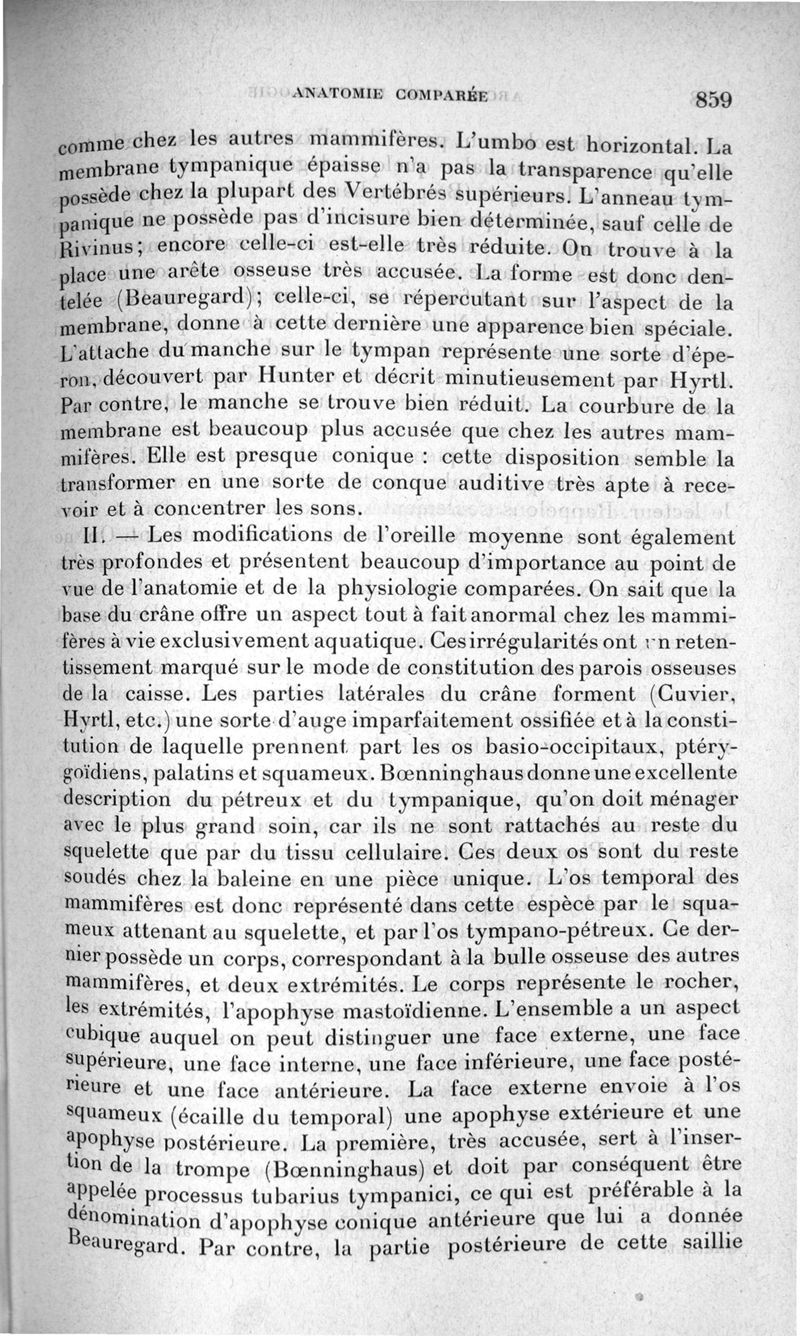 ANATOMIE COMPARÉE 859

comme chez les autres mammifères. L'umbo est horizontal. La membrane tympanique épaisse n'a pas la transparence qu'elle possède chez la plupart des Vertébrés supérieurs. L'anneau tympanique ne possède pas d'incisure bien déterminée, sauf celle de Rivinus; encore celle-ci est-elle très réduite. On trouve à la place une arête osseuse très accusée. La forme est donc dentelée (Beauregard); celle-ci, se répercutant sur l'aspect de la membrane, donne à cette dernière une apparence bien spéciale. L'attache du manche sur le tympan représente une sorte d'éperon, découvert par Hunter et décrit minutieusement par Hyrtl. Par contre, le manche se trouve bien réduit. La courbure de la membrane est beaucoup plus accusée que chez les autres mammifères. Elle est presque conique : cette disposition semble la transformer en une sorte de conque auditive très apte à recevoir et à concentrer les sons.

II. — Les modifications de l'oreille moyenne sont également très profondes et présentent beaucoup d'importance au point de vue de l'anatomie et de la physiologie comparées. On sait que la base du crâne offre un aspect tout à fait anormal chez les mammifères à vie exclusivement aquatique. Ces irrégularités ont un retentissement marqué sur le mode de constitution des parois osseuses de la caisse. Les parties latérales du crâne forment (Cuvier, Hyrtl, etc.) une sorte d'auge imparfaitement ossifiée et à la constitution de laquelle prennent part les os basio-occipitaux, ptérygoïdiens, palatins et squameux. Bœnninghaus donne une excellente description du pétreux et du tympanique, qu'on doit ménager avec le plus grand soin, car ils ne sont rattachés au reste du squelette que par du tissu cellulaire. Ces deux os sont du reste soudés chez la baleine en une pièce unique. L'os temporal des mammifères est donc représenté dans cette espèce par le squameux attenant au squelette, et par l'os tympano-pétreux. Ce dernier possède un corps, correspondant à la bulle osseuse des autres mammifères, et deux extrémités. Le corps représente le rocher, les extrémités, l'apophyse mastoïdienne. L'ensemble a un aspect cubique auquel on peut distinguer une face externe, une face supérieure, une face interne, une face inférieure, une face postérieure et une face antérieure. La face externe envoie à l'os squameux (écaille du temporal) une apophyse extérieure et une apophyse postérieure. La première, très accusée, sert à l'insertion de la trompe (Bœnninghaus) et doit par conséquent être appelée processus tubarius tympanici, ce qui est préférable à la dénomination d'apophyse conique antérieure que lui a donnée Beauregard. Par contre, la partie postérieure de cette saillie